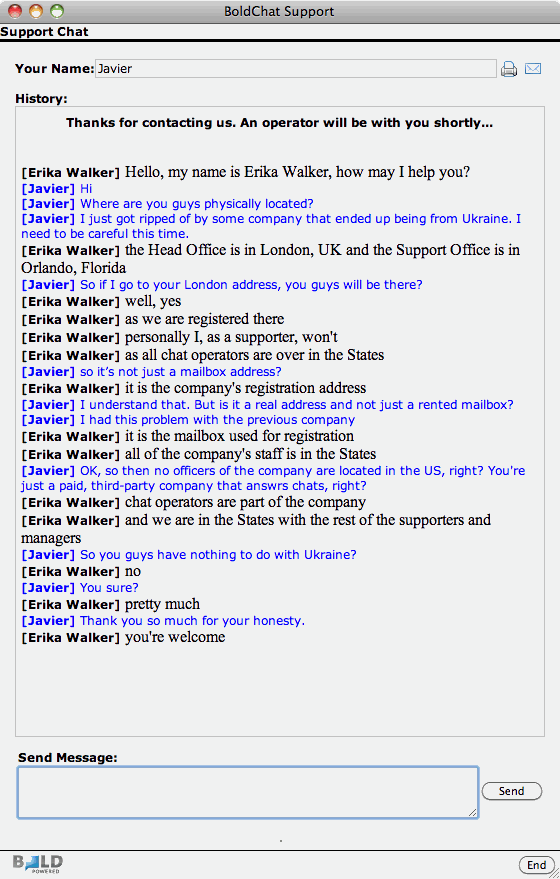 BoldChat Support

Support Chat

Your Name: Javier

History:

Thanks for contacting us. An operator will be with you shortly...

[Erika Walker] Hello, my name is Erika Walker, how may I help you?
[Javier] Hi
[Javier] Where are you guys physically located?
[Javier] I just got ripped of by some company that ended up being from Ukraine. I need to be careful this time.
[Erika Walker] the Head Office is in London, UK and the Support Office is in Orlando, Florida
[Javier] So if I go to your London address, you guys will be there?
[Erika Walker] well, yes
[Erika Walker] as we are registered there
[Erika Walker] personally I, as a supporter, won't
[Erika Walker] as all chat operators are over in the States
[Javier] so it's not just a mailbox address?
[Erika Walker] it is the company's registration address
[Javier] I understand that. But is it a real address and not just a rented mailbox?
[Javier] I had this problem with the previous company
[Erika Walker] it is the mailbox used for registration
[Erika Walker] all of the company's staff is in the States
[Javier] OK, so then no officers of the company are located in the US, right? You're just a paid, third-party company that answrs chats, right?
[Erika Walker] chat operators are part of the company
[Erika Walker] and we are in the States with the rest of the supporters and managers
[Javier] So you guys have nothing to do with Ukraine?
[Erika Walker] no
[Javier] You sure?
[Erika Walker] pretty much
[Javier] Thank you so much for your honesty.
[Erika Walker] you're welcome

Send Message:

Send

BOLD POWERED

End